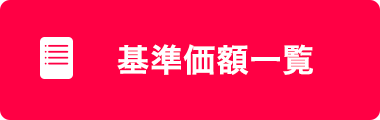 基準価額一覧